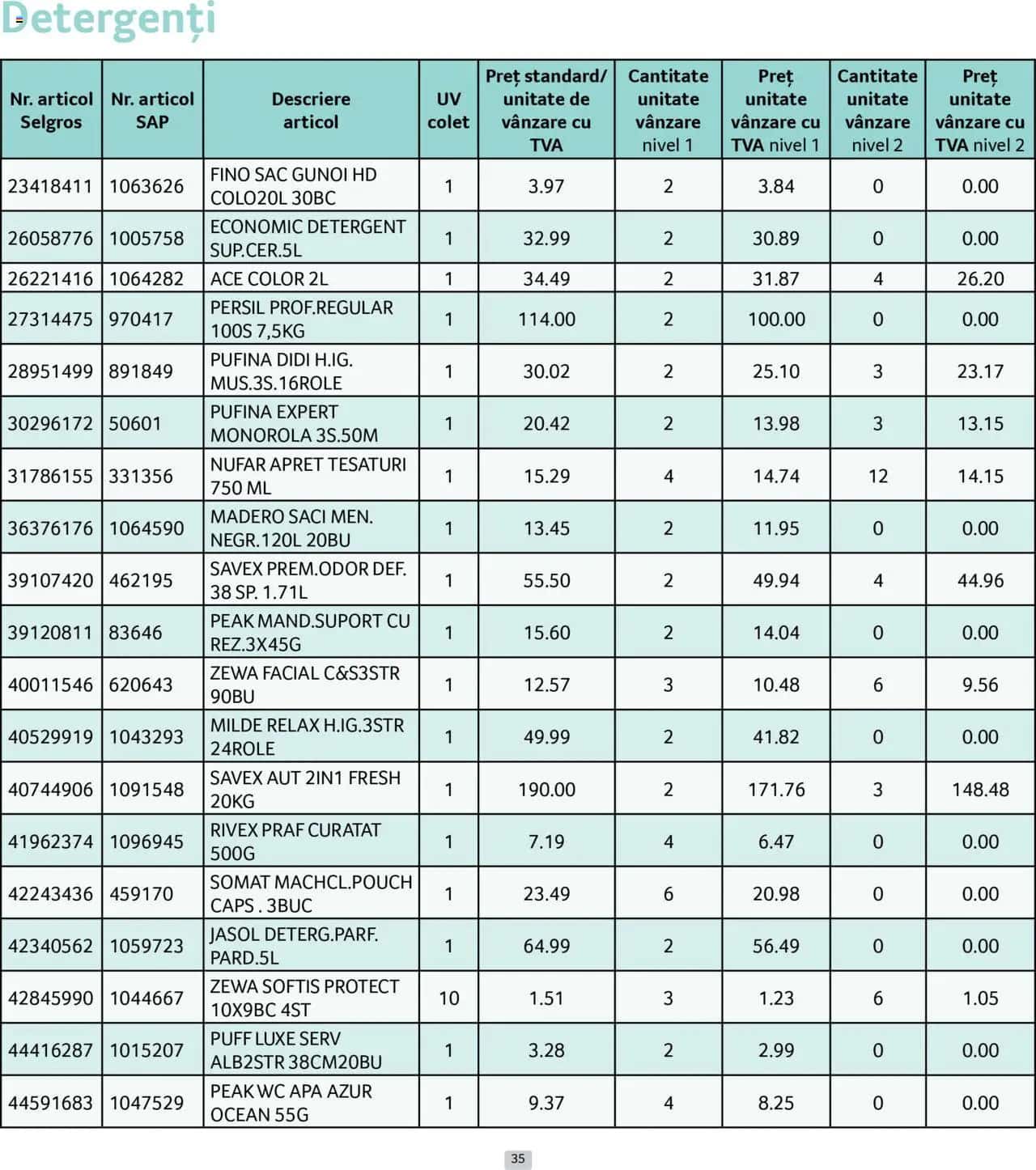 Detergenți

| Nr. articol Selgros | Nr. articol SAP | Descriere articol | UV colet | Preț standard/ unitate de vânzare cu TVA | Cantitate unitate vânzare nivel 1 | Preț unitate vânzare cu TVA nivel 1 | Cantitate unitate vânzare nivel 2 | Preț unitate vânzare cu TVA nivel 2 |
|---|---|---|---|---|---|---|---|---|
| 23418411 | 1063626 | FINO SAC GUNOI HD COLO20L 30BC | 1 | 3.97 | 2 | 3.84 | 0 | 0.00 |
| 26058776 | 1005758 | ECONOMIC DETERGENT SUP.CER.5L | 1 | 32.99 | 2 | 30.89 | 0 | 0.00 |
| 26221416 | 1064282 | ACE COLOR 2L | 1 | 34.49 | 2 | 31.87 | 4 | 26.20 |
| 27314475 | 970417 | PERSIL PROF.REGULAR 100S 7,5KG | 1 | 114.00 | 2 | 100.00 | 0 | 0.00 |
| 28951499 | 891849 | PUFINA DIDI H.IG. MUS.3S.16ROLE | 1 | 30.02 | 2 | 25.10 | 3 | 23.17 |
| 30296172 | 50601 | PUFINA EXPERT MONOROLA 3S.50M | 1 | 20.42 | 2 | 13.98 | 3 | 13.15 |
| 31786155 | 331356 | NUFAR APRET TESATURI 750 ML | 1 | 15.29 | 4 | 14.74 | 12 | 14.15 |
| 36376176 | 1064590 | MADERO SACI MEN. NEGR.120L 20BU | 1 | 13.45 | 2 | 11.95 | 0 | 0.00 |
| 39107420 | 462195 | SAVEX PREM.ODOR DEF. 38 SP. 1.71L | 1 | 55.50 | 2 | 49.94 | 4 | 44.96 |
| 39120811 | 83646 | PEAK MAND.SUPORT CU REZ.3X45G | 1 | 15.60 | 2 | 14.04 | 0 | 0.00 |
| 40011546 | 620643 | ZEWA FACIAL C&S3STR 90BU | 1 | 12.57 | 3 | 10.48 | 6 | 9.56 |
| 40529919 | 1043293 | MILDE RELAX H.IG.3STR 24ROLE | 1 | 49.99 | 2 | 41.82 | 0 | 0.00 |
| 40744906 | 1091548 | SAVEX AUT 2IN1 FRESH 20KG | 1 | 190.00 | 2 | 171.76 | 3 | 148.48 |
| 41962374 | 1096945 | RIVEX PRAF CURATAT 500G | 1 | 7.19 | 4 | 6.47 | 0 | 0.00 |
| 42243436 | 459170 | SOMAT MACHCL.POUCH CAPS . 3BUC | 1 | 23.49 | 6 | 20.98 | 0 | 0.00 |
| 42340562 | 1059723 | JASOL DETERG.PARF. PARD.5L | 1 | 64.99 | 2 | 56.49 | 0 | 0.00 |
| 42845990 | 1044667 | ZEWA SOFTIS PROTECT 10X9BC 4ST | 10 | 1.51 | 3 | 1.23 | 6 | 1.05 |
| 44416287 | 1015207 | PUFF LUXE SERV ALB2STR 38CM20BU | 1 | 3.28 | 2 | 2.99 | 0 | 0.00 |
| 44591683 | 1047529 | PEAK WC APA AZUR OCEAN 55G | 1 | 9.37 | 4 | 8.25 | 0 | 0.00 |

35